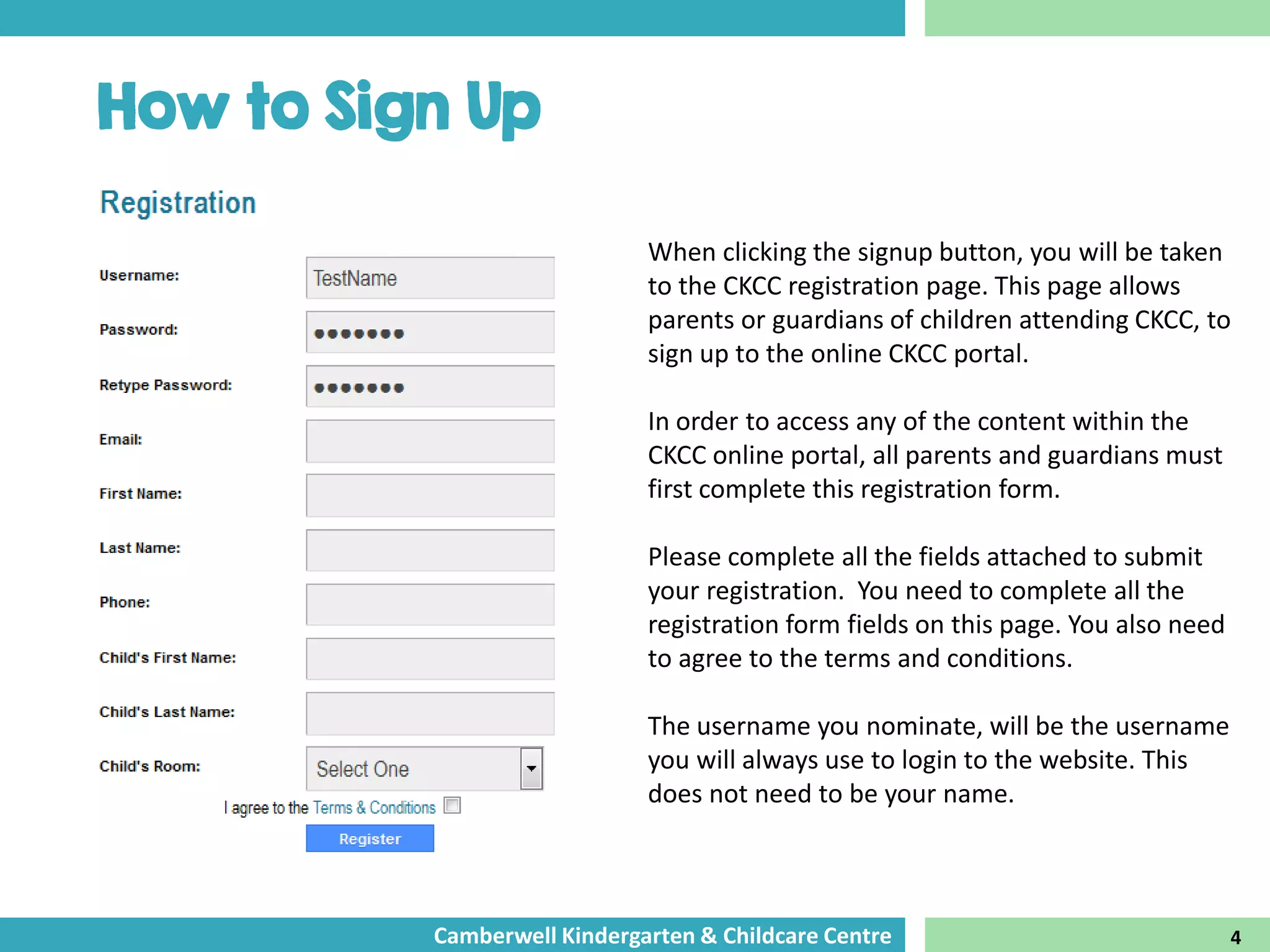 How to Sign Up

Registration

Username: TestName

Password: •••••••

Retype Password: •••••••

Email:

First Name:

Last Name:

Phone:

Child's First Name:

Child's Last Name:

Child's Room: Select One

I agree to the Terms & Conditions

Register

When clicking the signup button, you will be taken to the CKCC registration page. This page allows parents or guardians of children attending CKCC, to sign up to the online CKCC portal.

In order to access any of the content within the CKCC online portal, all parents and guardians must first complete this registration form.

Please complete all the fields attached to submit your registration. You need to complete all the registration form fields on this page. You also need to agree to the terms and conditions.

The username you nominate, will be the username you will always use to login to the website. This does not need to be your name.

Camberwell Kindergarten & Childcare Centre

4